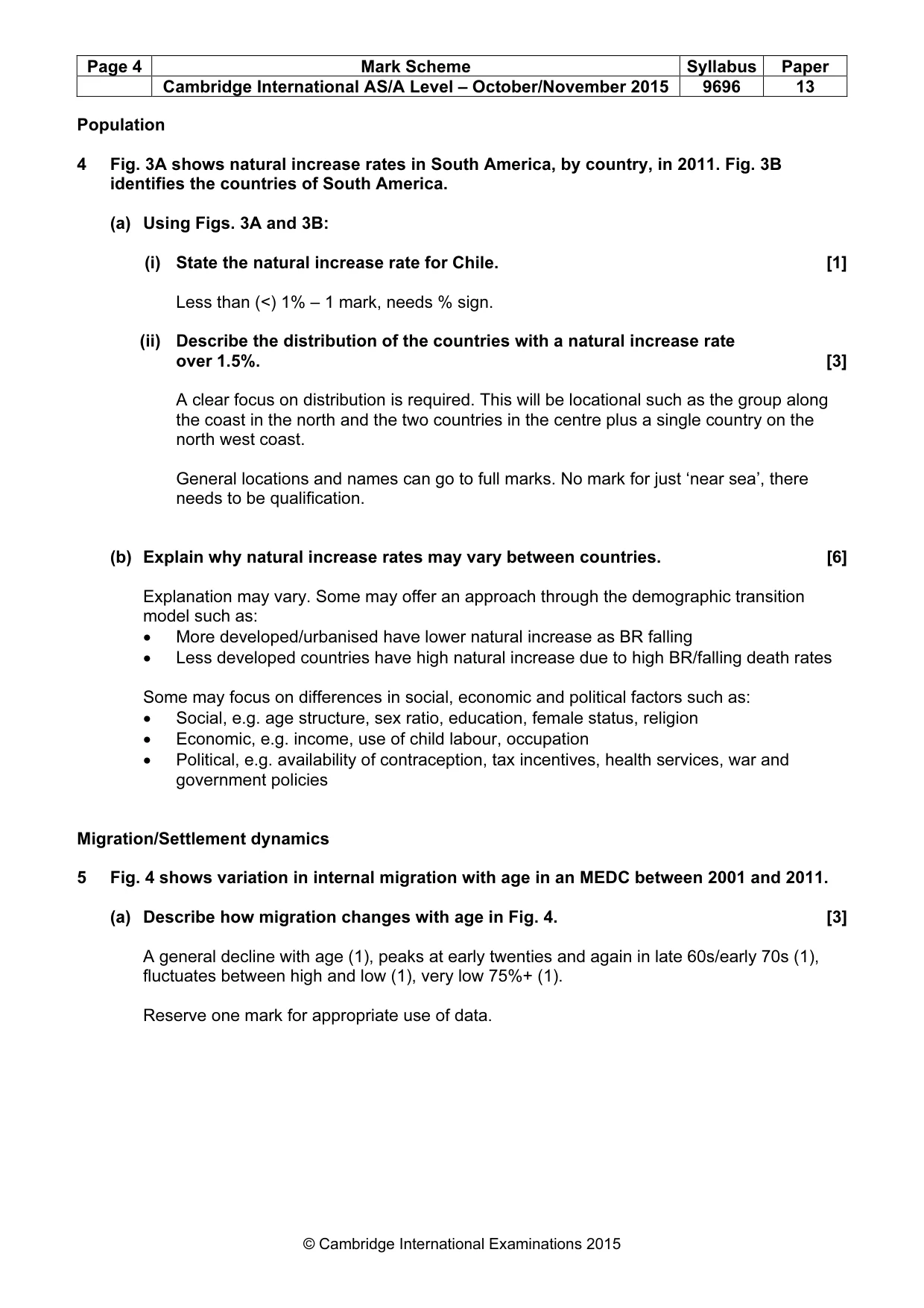 | Page 4 | Mark Scheme | Syllabus | Paper |
|---|---|---|---|
| | Cambridge International AS/A Level – October/November 2015 | 9696 | 13 |

Population

4 Fig. 3A shows natural increase rates in South America, by country, in 2011. Fig. 3B identifies the countries of South America.

(a) Using Figs. 3A and 3B:

(i) State the natural increase rate for Chile. [1]

Less than (<) 1% – 1 mark, needs % sign.

(ii) Describe the distribution of the countries with a natural increase rate over 1.5%. [3]

A clear focus on distribution is required. This will be locational such as the group along the coast in the north and the two countries in the centre plus a single country on the north west coast.

General locations and names can go to full marks. No mark for just 'near sea', there needs to be qualification.

(b) Explain why natural increase rates may vary between countries. [6]

Explanation may vary. Some may offer an approach through the demographic transition model such as:
• More developed/urbanised have lower natural increase as BR falling
• Less developed countries have high natural increase due to high BR/falling death rates

Some may focus on differences in social, economic and political factors such as:
• Social, e.g. age structure, sex ratio, education, female status, religion
• Economic, e.g. income, use of child labour, occupation
• Political, e.g. availability of contraception, tax incentives, health services, war and government policies

Migration/Settlement dynamics

5 Fig. 4 shows variation in internal migration with age in an MEDC between 2001 and 2011.

(a) Describe how migration changes with age in Fig. 4. [3]

A general decline with age (1), peaks at early twenties and again in late 60s/early 70s (1), fluctuates between high and low (1), very low 75%+ (1).

Reserve one mark for appropriate use of data.

© Cambridge International Examinations 2015